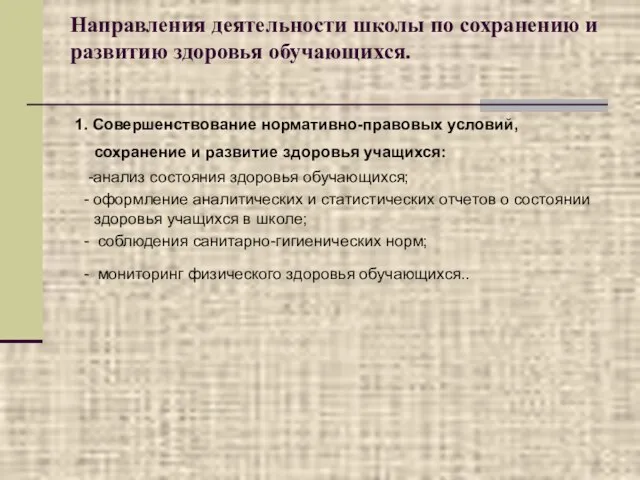 Направления деятельности школы по сохранению и развитию здоровья обучающихся.

1. Совершенствование нормативно-правовых условий, сохранение и развитие здоровья учащихся:

-анализ состояния здоровья обучающихся;

- оформление аналитических и статистических отчетов о состоянии здоровья учащихся в школе;

- соблюдения санитарно-гигиенических норм;

- мониторинг физического здоровья обучающихся..